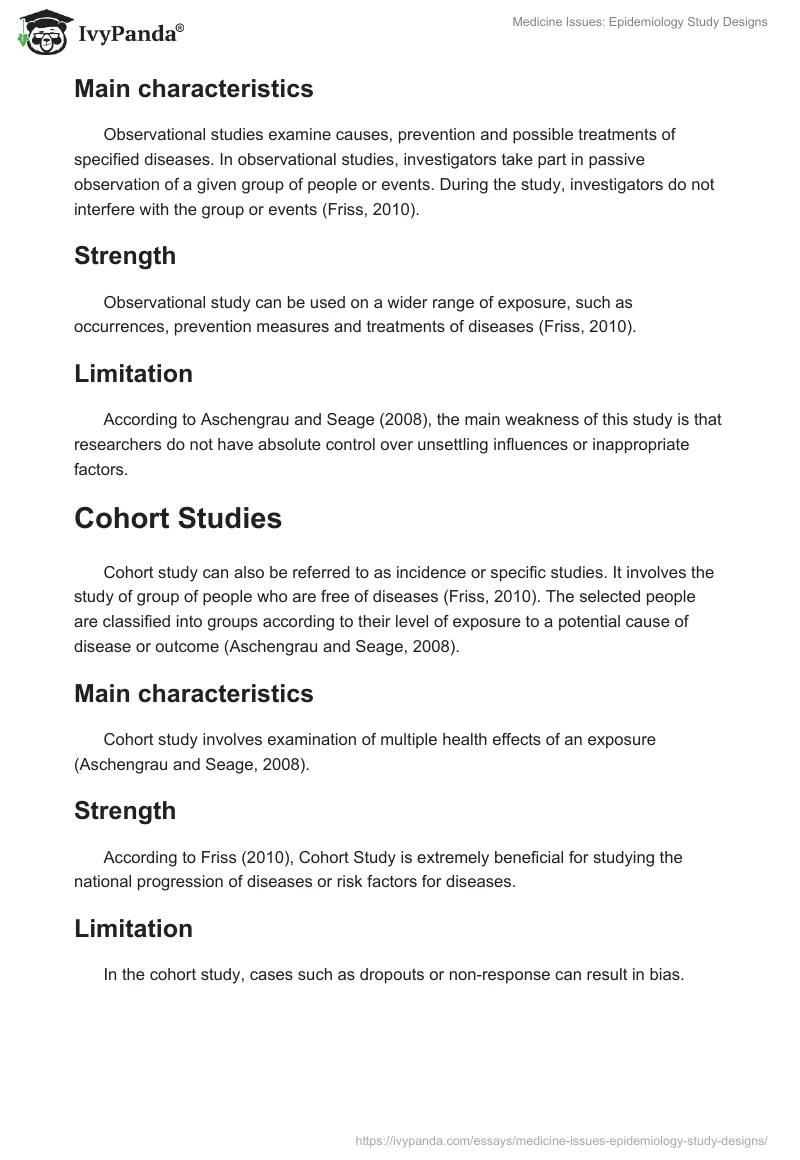 IvyPanda®

Medicine Issues: Epidemiology Study Designs

Main characteristics

Observational studies examine causes, prevention and possible treatments of specified diseases. In observational studies, investigators take part in passive observation of a given group of people or events. During the study, investigators do not interfere with the group or events (Friss, 2010).

Strength

Observational study can be used on a wider range of exposure, such as occurrences, prevention measures and treatments of diseases (Friss, 2010).

Limitation

According to Aschengrau and Seage (2008), the main weakness of this study is that researchers do not have absolute control over unsettling influences or inappropriate factors.

Cohort Studies

Cohort study can also be referred to as incidence or specific studies. It involves the study of group of people who are free of diseases (Friss, 2010). The selected people are classified into groups according to their level of exposure to a potential cause of disease or outcome (Aschengrau and Seage, 2008).

Main characteristics

Cohort study involves examination of multiple health effects of an exposure (Aschengrau and Seage, 2008).

Strength

According to Friss (2010), Cohort Study is extremely beneficial for studying the national progression of diseases or risk factors for diseases.

Limitation

In the cohort study, cases such as dropouts or non-response can result in bias.

https://ivypanda.com/essays/medicine-issues-epidemiology-study-designs/